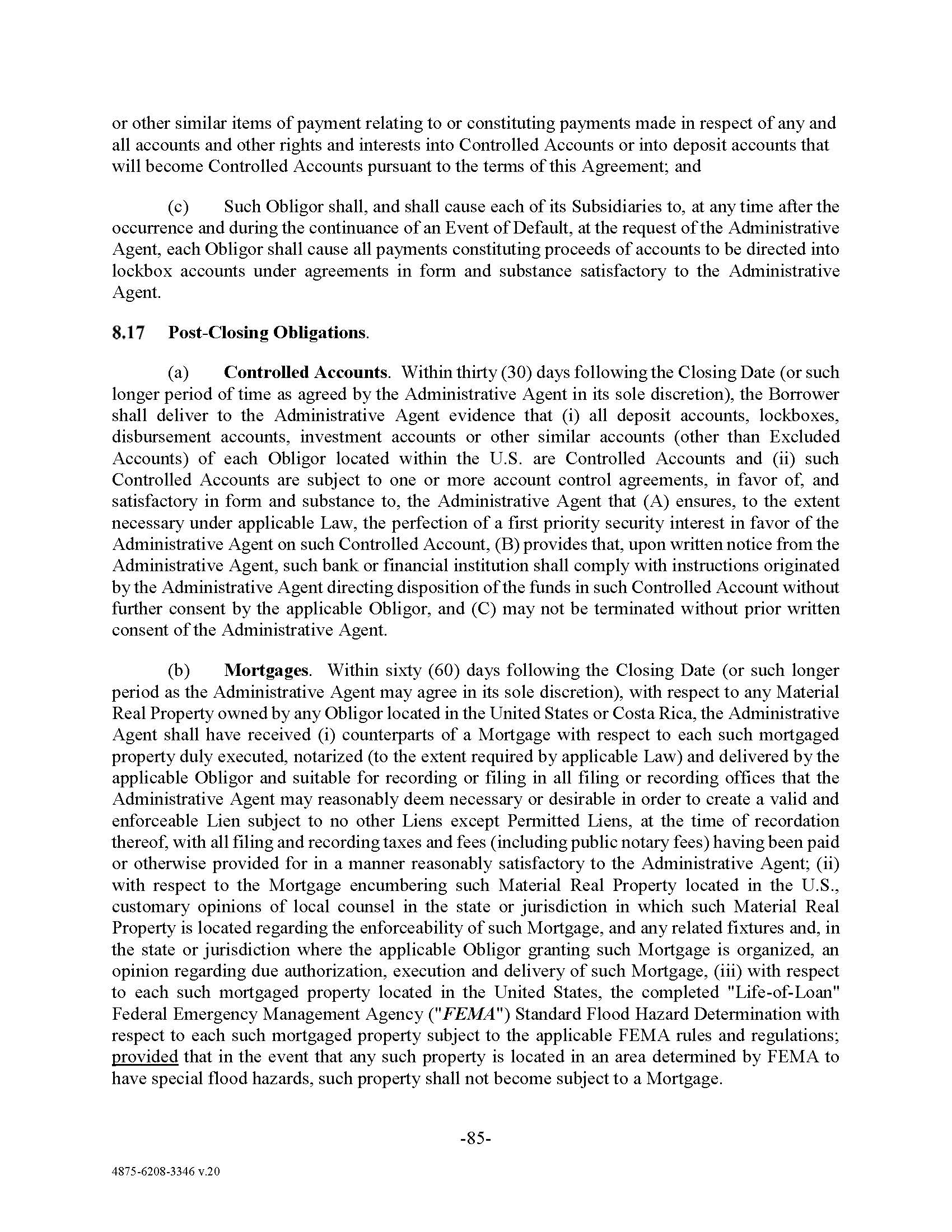 or other similar items of payment relating to or constituting payments made in respect of any and all accounts and other rights and interests into Controlled Accounts or into deposit accounts that will become Controlled Accounts pursuant to the terms of this Agreement; and

(c) Such Obligor shall, and shall cause each of its Subsidiaries to, at any time after the occurrence and during the continuance of an Event of Default, at the request of the Administrative Agent, each Obligor shall cause all payments constituting proceeds of accounts to be directed into lockbox accounts under agreements in form and substance satisfactory to the Administrative Agent.

8.17 Post-Closing Obligations.

(a) Controlled Accounts. Within thirty (30) days following the Closing Date (or such longer period of time as agreed by the Administrative Agent in its sole discretion), the Borrower shall deliver to the Administrative Agent evidence that (i) all deposit accounts, lockboxes, disbursement accounts, investment accounts or other similar accounts (other than Excluded Accounts) of each Obligor located within the U.S. are Controlled Accounts and (ii) such Controlled Accounts are subject to one or more account control agreements, in favor of, and satisfactory in form and substance to, the Administrative Agent that (A) ensures, to the extent necessary under applicable Law, the perfection of a first priority security interest in favor of the Administrative Agent on such Controlled Account, (B) provides that, upon written notice from the Administrative Agent, such bank or financial institution shall comply with instructions originated by the Administrative Agent directing disposition of the funds in such Controlled Account without further consent by the applicable Obligor, and (C) may not be terminated without prior written consent of the Administrative Agent.

(b) Mortgages. Within sixty (60) days following the Closing Date (or such longer period as the Administrative Agent may agree in its sole discretion), with respect to any Material Real Property owned by any Obligor located in the United States or Costa Rica, the Administrative Agent shall have received (i) counterparts of a Mortgage with respect to each such mortgaged property duly executed, notarized (to the extent required by applicable Law) and delivered by the applicable Obligor and suitable for recording or filing in all filing or recording offices that the Administrative Agent may reasonably deem necessary or desirable in order to create a valid and enforceable Lien subject to no other Liens except Permitted Liens, at the time of recordation thereof, with all filing and recording taxes and fees (including public notary fees) having been paid or otherwise provided for in a manner reasonably satisfactory to the Administrative Agent; (ii) with respect to the Mortgage encumbering such Material Real Property located in the U.S., customary opinions of local counsel in the state or jurisdiction in which such Material Real Property is located regarding the enforceability of such Mortgage, and any related fixtures and, in the state or jurisdiction where the applicable Obligor granting such Mortgage is organized, an opinion regarding due authorization, execution and delivery of such Mortgage, (iii) with respect to each such mortgaged property located in the United States, the completed "Life-of-Loan" Federal Emergency Management Agency ("FEMA") Standard Flood Hazard Determination with respect to each such mortgaged property subject to the applicable FEMA rules and regulations; provided that in the event that any such property is located in an area determined by FEMA to have special flood hazards, such property shall not become subject to a Mortgage.

-85-

4875-6208-3346 v.20